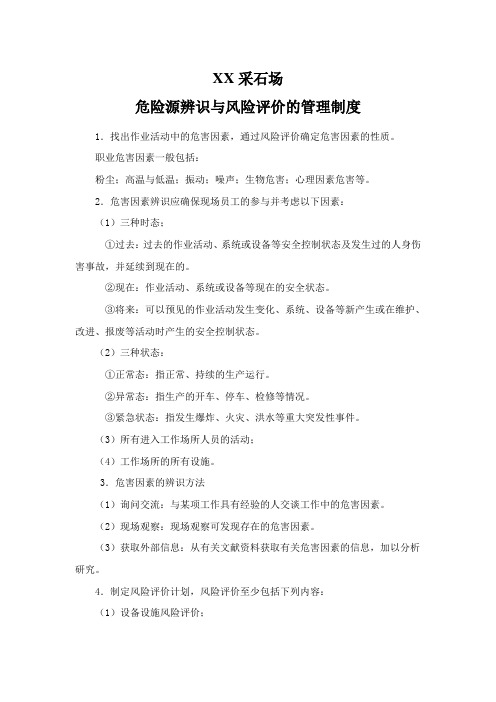 XX 采石场

危险源辨识与风险评价的管理制度

1．找出作业活动中的危害因素，通过风险评价确定危害因素的性质。

职业危害因素一般包括：

粉尘；高温与低温；振动；噪声；生物危害；心理因素危害等。

2．危害因素辨识应确保现场员工的参与并考虑以下因素：

（1）三种时态：

①过去：过去的作业活动、系统或设备等安全控制状态及发生过的人身伤害事故，并延续到现在的。

②现在：作业活动、系统或设备等现在的安全状态。

③将来：可以预见的作业活动发生变化、系统、设备等新产生或在维护、改进、报废等活动时产生的安全控制状态。

（2）三种状态：

①正常态：指正常、持续的生产运行。

②异常态：指生产的开车、停车、检修等情况。

③紧急状态：指发生爆炸、火灾、洪水等重大突发性事件。

（3）所有进入工作场所人员的活动；

（4）工作场所的所有设施。

3．危害因素的辨识方法

（1）询问交流：与某项工作具有经验的人交谈工作中的危害因素。

（2）现场观察：现场观察可发现存在的危害因素。

（3）获取外部信息：从有关文献资料获取有关危害因素的信息，加以分析研究。

4．制定风险评价计划，风险评价至少包括下列内容：

（1）设备设施风险评价；